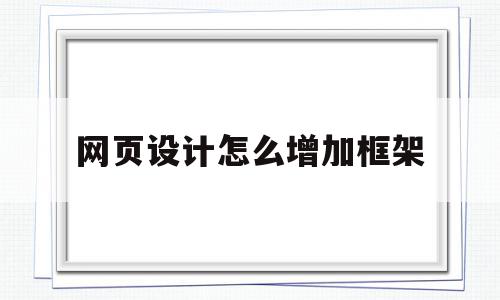 网页设计怎么增加框架